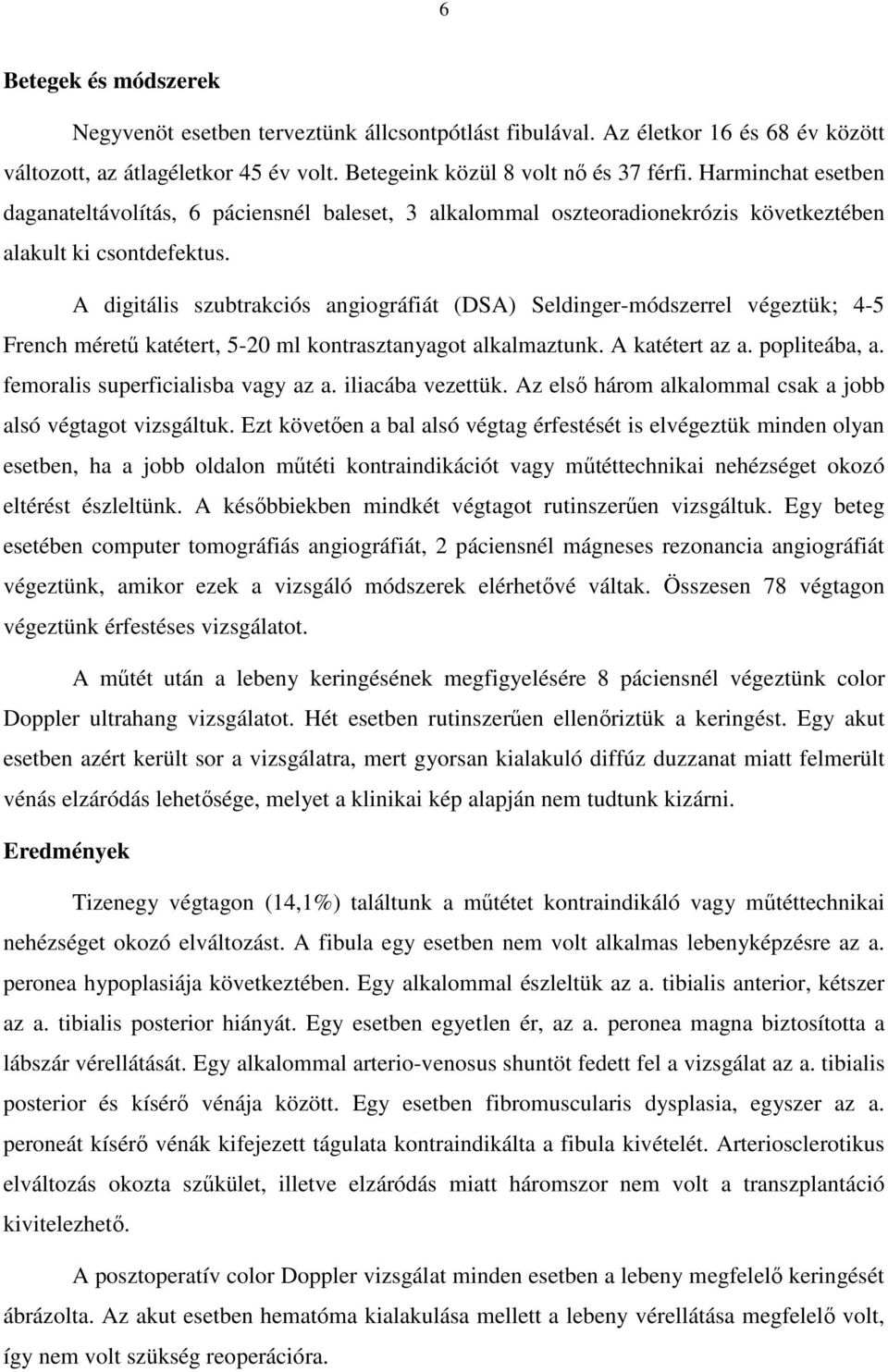 6

Betegek és módszerek

Negyvenöt esetben terveztünk állcsontpótlást fibulával. Az életkor 16 és 68 év között változott, az átlagéletkor 45 év volt. Betegeink közül 8 volt nő és 37 férfi. Harminchat esetben daganateltávolítás, 6 páciensnél baleset, 3 alkalommal oszteoradionekrózis következtében alakult ki csontdefektus.

A digitális szubtrakciós angiográfiát (DSA) Seldinger-módszerrel végeztük; 4-5 French méretű katétert, 5-20 ml kontrasztanyagot alkalmaztunk. A katétert az a. popliteába, a. femoralis superficialisba vagy az a. iliacába vezettük. Az első három alkalommal csak a jobb alsó végtagot vizsgáltuk. Ezt követően a bal alsó végtag érfestését is elvégeztük minden olyan esetben, ha a jobb oldalon műtéti kontraindikációt vagy műtéttechnikai nehézséget okozó eltérést észleltünk. A későbbiekben mindkét végtagot rutinszerűen vizsgáltuk. Egy beteg esetében computer tomográfiás angiográfiát, 2 páciensnél mágneses rezonancia angiográfiát végeztünk, amikor ezek a vizsgáló módszerek elérhetővé váltak. Összesen 78 végtagon végeztünk érfestéses vizsgálatot.

A műtét után a lebeny keringésének megfigyelésére 8 páciensnél végeztünk color Doppler ultrahang vizsgálatot. Hét esetben rutinszerűen ellenőriztük a keringést. Egy akut esetben azért került sor a vizsgálatra, mert gyorsan kialakuló diffúz duzzanat miatt felmerült vénás elzáródás lehetősége, melyet a klinikai kép alapján nem tudtunk kizárni.

Eredmények

Tizenegy végtagon (14,1%) találtunk a műtétet kontraindikáló vagy műtéttechnikai nehézséget okozó elváltozást. A fibula egy esetben nem volt alkalmas lebenyképzésre az a. peronea hypoplasiája következtében. Egy alkalommal észleltük az a. tibialis anterior, kétszer az a. tibialis posterior hiányát. Egy esetben egyetlen ér, az a. peronea magna biztosította a lábszár vérellátását. Egy alkalommal arterio-venosus shuntöt fedett fel a vizsgálat az a. tibialis posterior és kísérő vénája között. Egy esetben fibromuscularis dysplasia, egyszer az a. peroneát kísérő vénák kifejezett tágulata kontraindikálta a fibula kivételét. Arteriosclerotikus elváltozás okozta szűkület, illetve elzáródás miatt háromszor nem volt a transzplantáció kivitelezhető.

A posztoperatív color Doppler vizsgálat minden esetben a lebeny megfelelő keringését ábrázolta. Az akut esetben hematóma kialakulása mellett a lebeny vérellátása megfelelő volt, így nem volt szükség reoperációra.